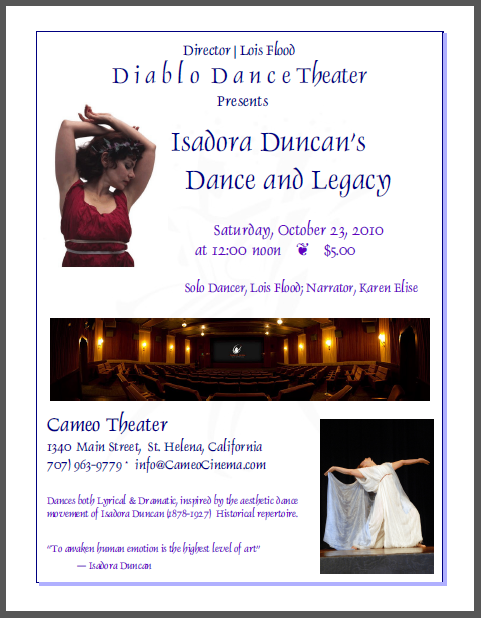 Director | Lois Flood

Diablo Dance Theater

Presents

Isadora Duncan's Dance and Legacy

Saturday, October 23, 2010
at 12:00 noon ❦ $5.00

Solo Dancer, Lois Flood; Narrator, Karen Elise

Cameo Theater

1340 Main Street, St. Helena, California
707) 963-9779 · info@CameoCinema.com

Dances both Lyrical & Dramatic, inspired by the aesthetic dance movement of Isadora Duncan (1878-1927) Historical repertoire.

"To awaken human emotion is the highest level of art"
— Isadora Duncan